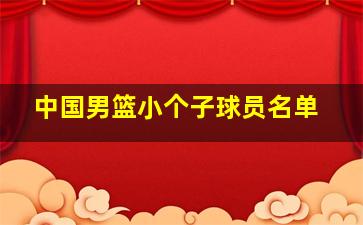 中国男篮小个子球员名单